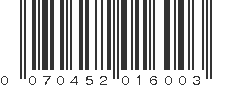 0 070452 016003